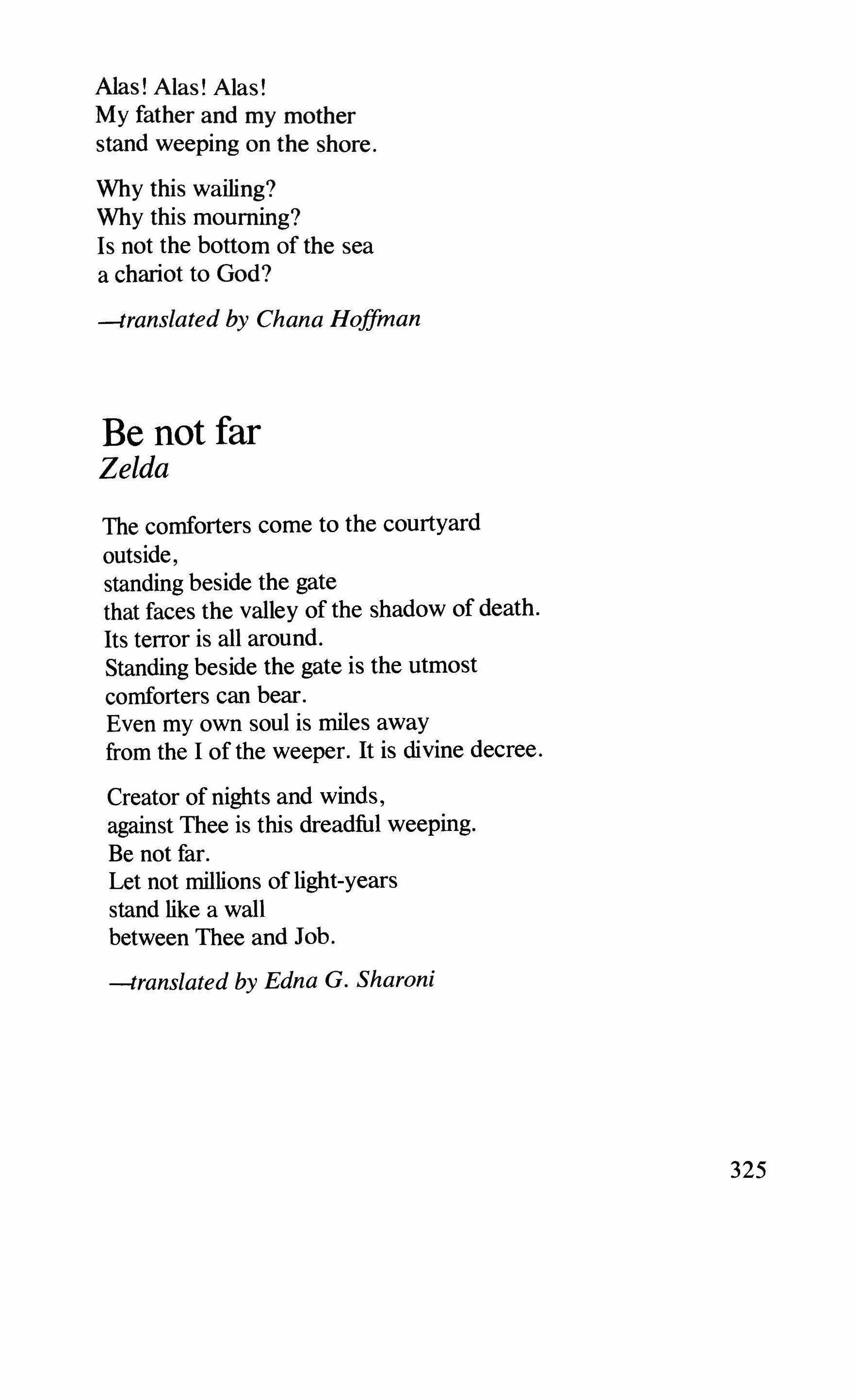 Alas! Alas! Alas!
My father and my mother
stand weeping on the shore.

Why this wailing?
Why this mourning?
Is not the bottom of the sea
a chariot to God?

—translated by Chana Hoffman

Be not far
Zelda

The comforters come to the courtyard
outside,
standing beside the gate
that faces the valley of the shadow of death.
Its terror is all around.
Standing beside the gate is the utmost
comforters can bear.
Even my own soul is miles away
from the I of the weeper. It is divine decree.

Creator of nights and winds,
against Thee is this dreadful weeping.
Be not far.
Let not millions of light-years
stand like a wall
between Thee and Job.

—translated by Edna G. Sharoni

325